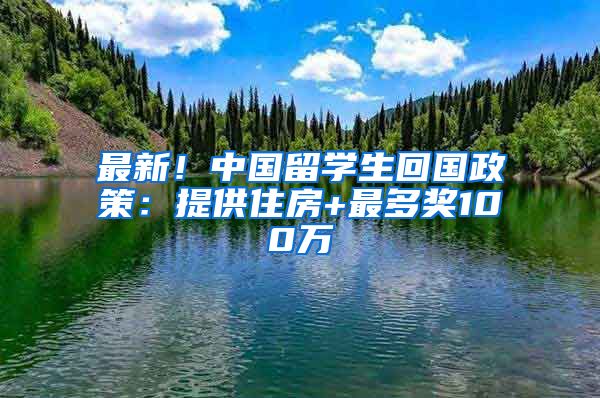 最新！中国留学生回国政策：提供住房+最多奖100万